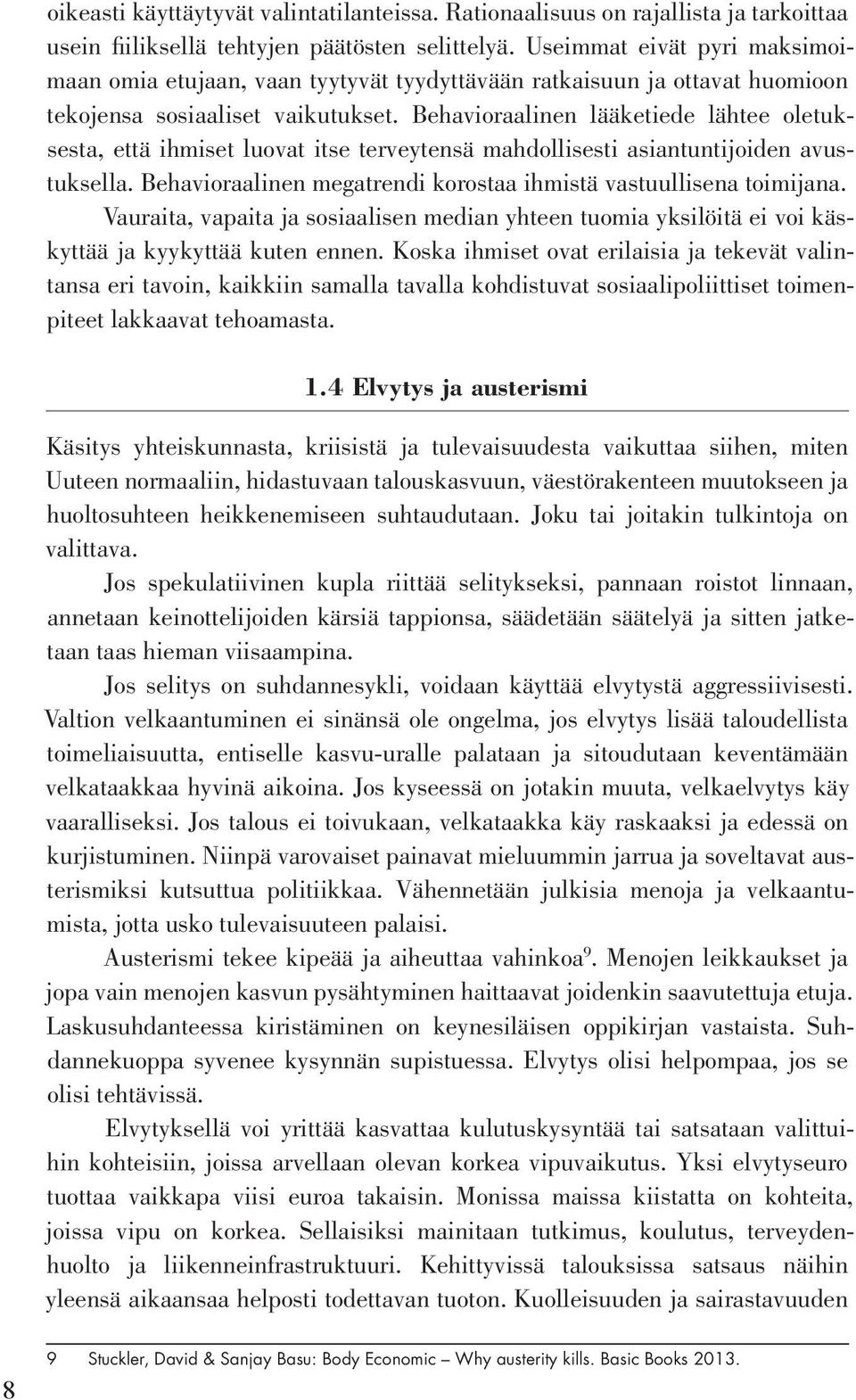 oikeasti käyttäytyvät valintatilanteissa. Rationaalisuus on rajallista ja tarkoittaa usein fiiliksellä tehtyjen päätösten selittelyä. Useimmat eivät pyri maksimoimaan omia etujaan, vaan tyytyvät tyydyttävään ratkaisuun ja ottavat huomioon tekojensa sosiaaliset vaikutukset. Behavioraalinen lääketiede lähtee oletuksesta, että ihmiset luovat itse terveytensä mahdollisesti asiantuntijoiden avustuksella. Behavioraalinen megatrendi korostaa ihmistä vastuullisena toimijana. Vauraita, vapaita ja sosiaalisen median yhteen tuomia yksilöitä ei voi käskyttää ja kyykyttää kuten ennen. Koska ihmiset ovat erilaisia ja tekevät valintansa eri tavoin, kaikkiin samalla tavalla kohdistuvat sosiaalipoliittiset toimenpiteet lakkaavat tehoamasta.

1.4 Elvytys ja austerismi

Käsitys yhteiskunnasta, kriisistä ja tulevaisuudesta vaikuttaa siihen, miten Uuteen normaaliin, hidastuvaan talouskasvuun, väestörakenteen muutokseen ja huoltosuhteen heikkenemiseen suhtaudutaan. Joku tai joitakin tulkintoja on valittava.

Jos spekulatiivinen kupla riittää selitykseksi, pannaan roistot linnaan, annetaan keinottelijoiden kärsiä tappionsa, säädetään säätelyä ja sitten jatketaan taas hieman viisaampina.

Jos selitys on suhdannesykli, voidaan käyttää elvytystä aggressiivisesti. Valtion velkaantuminen ei sinänsä ole ongelma, jos elvytys lisää taloudellista toimeliaisuutta, entiselle kasvu-uralle palataan ja sitoudutaan keventämään velkataakkaa hyvinä aikoina. Jos kyseessä on jotakin muuta, velkaelvytys käy vaaralliseksi. Jos talous ei toivukaan, velkataakka käy raskaaksi ja edessä on kurjistuminen. Niinpä varovaiset painavat mieluummin jarrua ja soveltavat austerismiksi kutsuttua politiikkaa. Vähennetään julkisia menoja ja velkaantumista, jotta usko tulevaisuuteen palaisi.

Austerismi tekee kipeää ja aiheuttaa vahinkoa$^9$. Menojen leikkaukset ja jopa vain menojen kasvun pysähtyminen haittaavat joidenkin saavutettuja etuja. Laskusuhdanteessa kiristäminen on keynesiläisen oppikirjan vastaista. Suhdannekuoppa syvenee kysynnän supistuessa. Elvytys olisi helpompaa, jos se olisi tehtävissä.

Elvytyksellä voi yrittää kasvattaa kulutuskysyntää tai satsataan valittuihin kohteisiin, joissa arvellaan olevan korkea vipuvaikutus. Yksi elvytyseuro tuottaa vaikkapa viisi euroa takaisin. Monissa maissa kiistatta on kohteita, joissa vipu on korkea. Sellaisiksi mainitaan tutkimus, koulutus, terveydenhuolto ja liikenneinfrastruktuuri. Kehittyvissä talouksissa satsaus näihin yleensä aikaansaa helposti todettavan tuoton. Kuolleisuuden ja sairastavuuden

9 Stuckler, David & Sanjay Basu: Body Economic – Why austerity kills. Basic Books 2013.

8